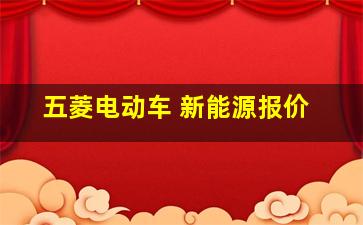 五菱电动车 新能源报价